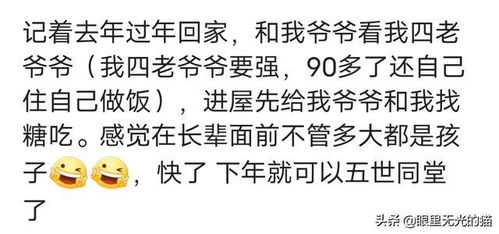 记着去年过年回家，和我爷爷看我四老爷爷（我四老爷爷要强，90多了还自己住自己做饭），进屋先给我爷爷和我找糖吃。感觉在长辈面前不管多大都是孩子，快了 下年就可以五世同堂了

头条 @眼里无光的猫